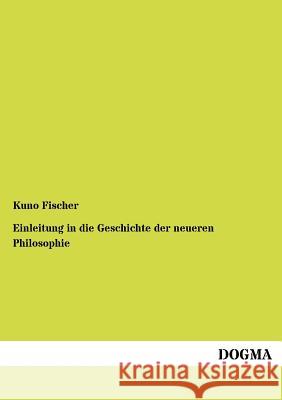 Kuno Fischer

Einleitung in die Geschichte der neueren Philosophie

DOGMA

Kraina Książek